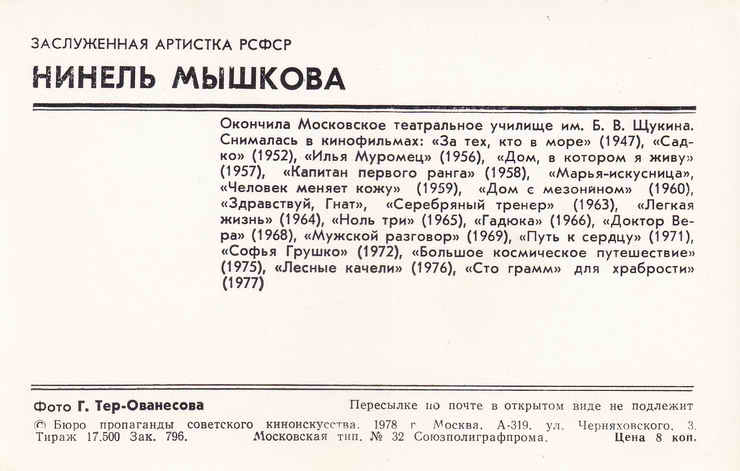 ЗАСЛУЖЕННАЯ АРТИСТКА РСФСР

НИНЕЛЬ МЫШКОВА

Окончила Московское театральное училище им. Б. В. Щукина. Снималась в кинофильмах: «За тех, кто в море» (1947), «Садко» (1952), «Илья Муромец» (1956), «Дом, в котором я живу» (1957), «Капитан первого ранга» (1958), «Марья-искусница», «Человек меняет кожу» (1959), «Дом с мезонином» (1960), «Здравствуй, Гнат», «Серебряный тренер» (1963), «Легкая жизнь» (1964), «Ноль три» (1965), «Гадюка» (1966), «Доктор Вера» (1968), «Мужской разговор» (1969), «Путь к сердцу» (1971), «Софья Грушко» (1972), «Большое космическое путешествие» (1975), «Лесные качели» (1976), «Сто грамм» для храбрости» (1977)

Фото Г. Тер-Ованесова

Пересылке по почте в открытом виде не подлежит

© Бюро пропаганды советского киноискусства. 1978 г. Москва, А-319, ул. Черняховского, 3.
Тираж 17.500 Зак. 796. Московская тип. № 32 Союзполиграфпрома. Цена 8 коп.